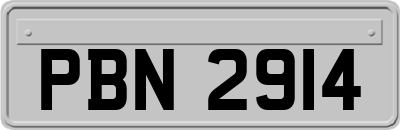 PBN 2914